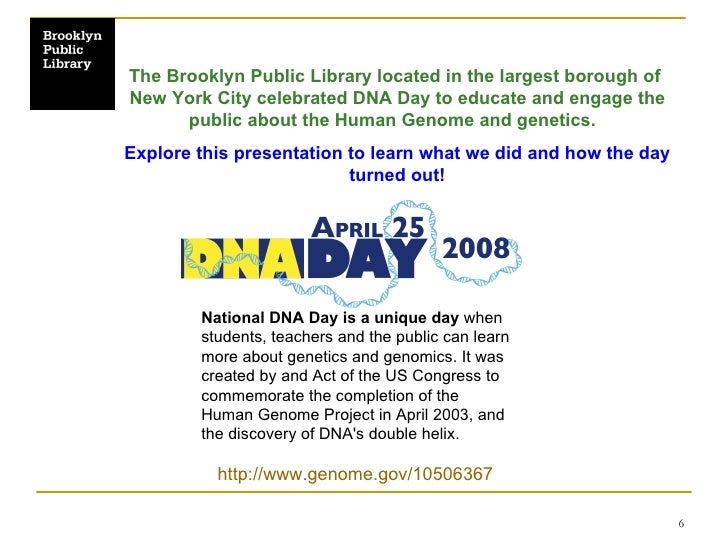 Brooklyn
Public
Library

The Brooklyn Public Library located in the largest borough of New York City celebrated DNA Day to educate and engage the public about the Human Genome and genetics.

Explore this presentation to learn what we did and how the day turned out!

APRIL 25
DNA DAY
2008

National DNA Day is a unique day when students, teachers and the public can learn more about genetics and genomics. It was created by and Act of the US Congress to commemorate the completion of the Human Genome Project in April 2003, and the discovery of DNA's double helix.

http://www.genome.gov/10506367

6